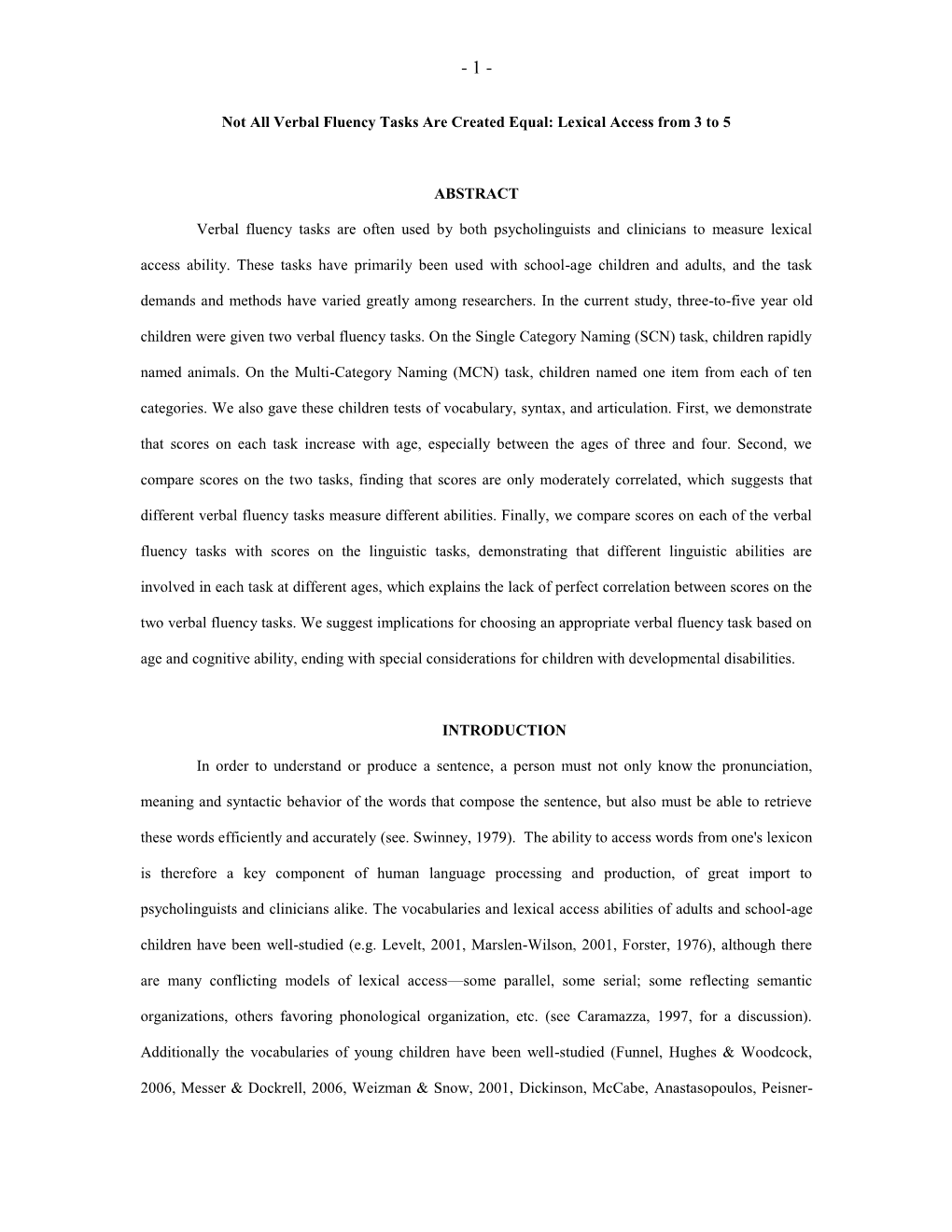 - 1 -

Not All Verbal Fluency Tasks Are Created Equal: Lexical Access from 3 to 5

ABSTRACT

Verbal fluency tasks are often used by both psycholinguists and clinicians to measure lexical access ability. These tasks have primarily been used with school-age children and adults, and the task demands and methods have varied greatly among researchers. In the current study, three-to-five year old children were given two verbal fluency tasks. On the Single Category Naming (SCN) task, children rapidly named animals. On the Multi-Category Naming (MCN) task, children named one item from each of ten categories. We also gave these children tests of vocabulary, syntax, and articulation. First, we demonstrate that scores on each task increase with age, especially between the ages of three and four. Second, we compare scores on the two tasks, finding that scores are only moderately correlated, which suggests that different verbal fluency tasks measure different abilities. Finally, we compare scores on each of the verbal fluency tasks with scores on the linguistic tasks, demonstrating that different linguistic abilities are involved in each task at different ages, which explains the lack of perfect correlation between scores on the two verbal fluency tasks. We suggest implications for choosing an appropriate verbal fluency task based on age and cognitive ability, ending with special considerations for children with developmental disabilities.

INTRODUCTION

In order to understand or produce a sentence, a person must not only know the pronunciation, meaning and syntactic behavior of the words that compose the sentence, but also must be able to retrieve these words efficiently and accurately (see. Swinney, 1979). The ability to access words from one's lexicon is therefore a key component of human language processing and production, of great import to psycholinguists and clinicians alike. The vocabularies and lexical access abilities of adults and school-age children have been well-studied (e.g. Levelt, 2001, Marslen-Wilson, 2001, Forster, 1976), although there are many conflicting models of lexical access—some parallel, some serial; some reflecting semantic organizations, others favoring phonological organization, etc. (see Caramazza, 1997, for a discussion). Additionally the vocabularies of young children have been well-studied (Funnel, Hughes & Woodcock, 2006, Messer & Dockrell, 2006, Weizman & Snow, 2001, Dickinson, McCabe, Anastasopoulos, Peisner-